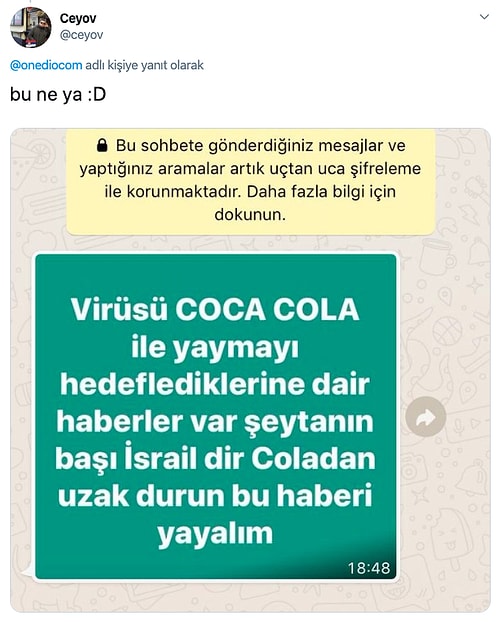 Ceyov
@ceyov

@onediocom adlı kişiye yanıt olarak

bu ne ya :D

Bu sohbete gönderdiğiniz mesajlar ve yaptığınız aramalar artık uçtan uca şifreleme ile korunmaktadır. Daha fazla bilgi için dokunun.

Virüsü COCA COLA ile yaymayı hedeflediklerine dair haberler var şeytanın başı İsrail dir Coladan uzak durun bu haberi yayalım

18:48